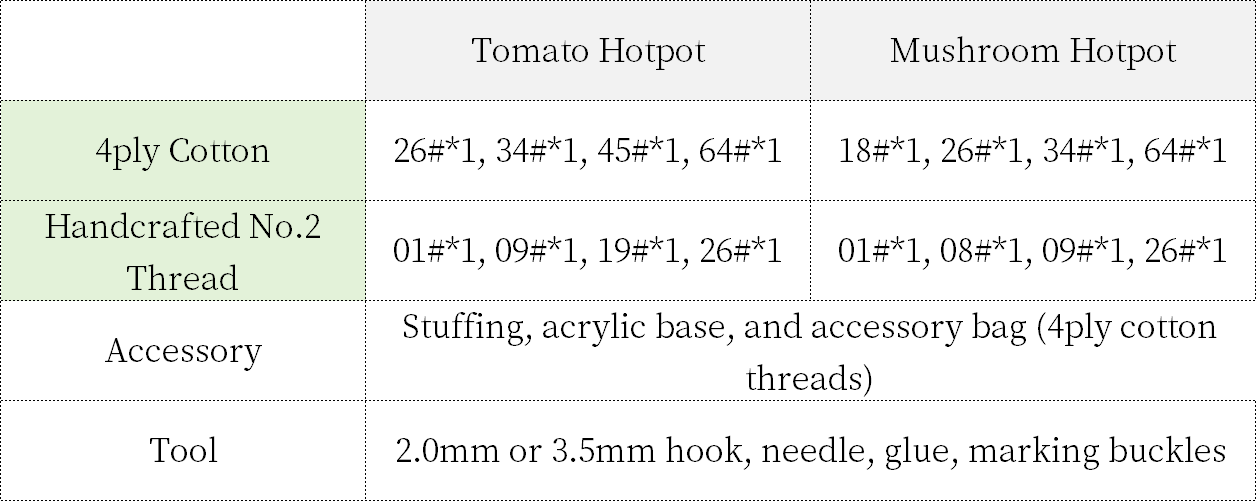 |  | Tomato Hotpot | Mushroom Hotpot |
|---|---|---|
| 4ply Cotton | 26#*1, 34#*1, 45#*1, 64#*1 | 18#*1, 26#*1, 34#*1, 64#*1 |
| Handcrafted No.2 Thread | 01#*1, 09#*1, 19#*1, 26#*1 | 01#*1, 08#*1, 09#*1, 26#*1 |
| Accessory | Stuffing, acrylic base, and accessory bag (4ply cotton threads) |  |
| Tool | 2.0mm or 3.5mm hook, needle, glue, marking buckles |  |